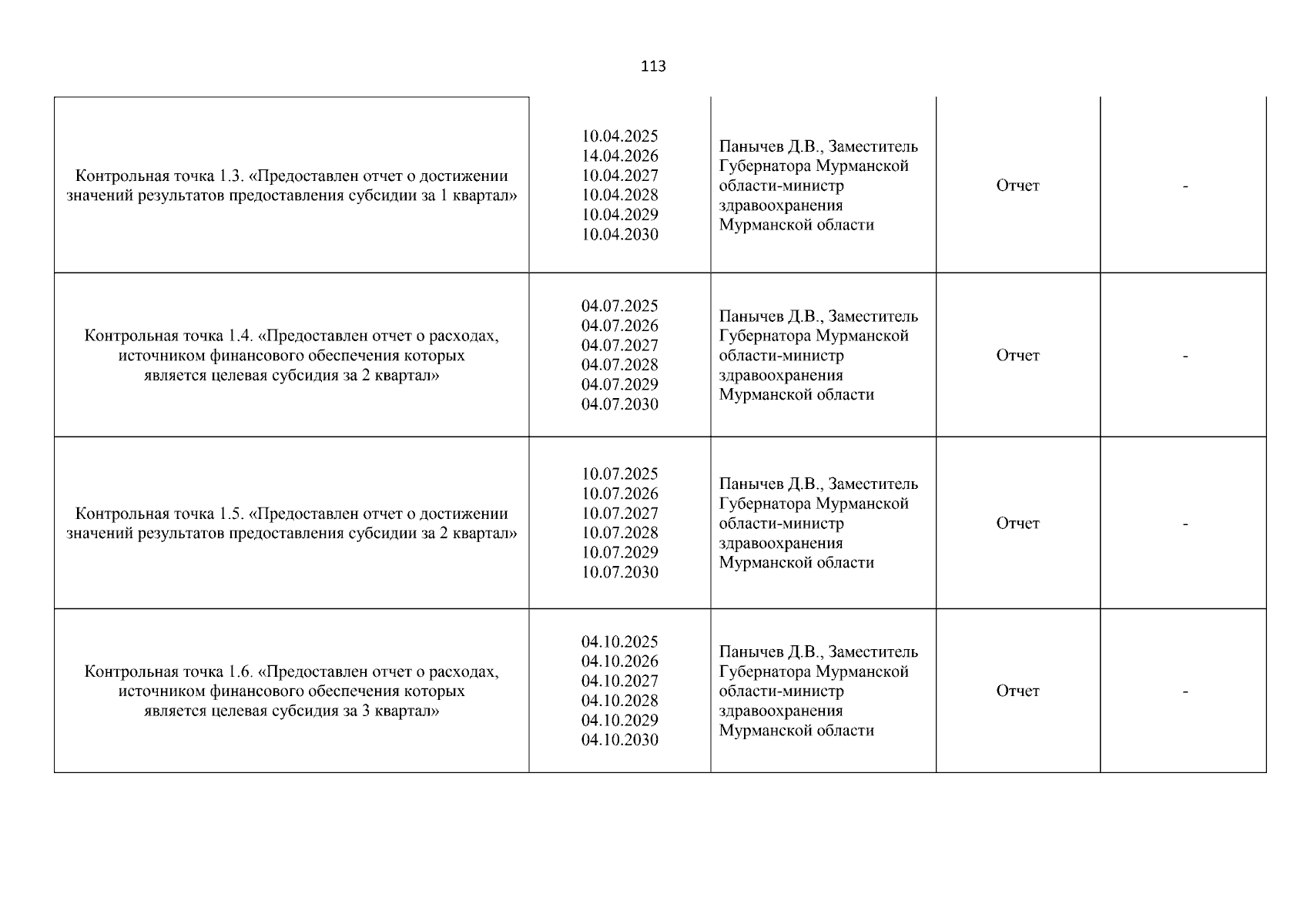 113

| | | | | |
|---|---|---|---|---|
| Контрольная точка 1.3. «Предоставлен отчет о достижении значений результатов предоставления субсидии за 1 квартал» | 10.04.2025 14.04.2026 10.04.2027 10.04.2028 10.04.2029 10.04.2030 | Панычев Д.В., Заместитель Губернатора Мурманской области-министр здравоохранения Мурманской области | Отчет | - |
| Контрольная точка 1.4. «Предоставлен отчет о расходах, источником финансового обеспечения которых является целевая субсидия за 2 квартал» | 04.07.2025 04.07.2026 04.07.2027 04.07.2028 04.07.2029 04.07.2030 | Панычев Д.В., Заместитель Губернатора Мурманской области-министр здравоохранения Мурманской области | Отчет | - |
| Контрольная точка 1.5. «Предоставлен отчет о достижении значений результатов предоставления субсидии за 2 квартал» | 10.07.2025 10.07.2026 10.07.2027 10.07.2028 10.07.2029 10.07.2030 | Панычев Д.В., Заместитель Губернатора Мурманской области-министр здравоохранения Мурманской области | Отчет | - |
| Контрольная точка 1.6. «Предоставлен отчет о расходах, источником финансового обеспечения которых является целевая субсидия за 3 квартал» | 04.10.2025 04.10.2026 04.10.2027 04.10.2028 04.10.2029 04.10.2030 | Панычев Д.В., Заместитель Губернатора Мурманской области-министр здравоохранения Мурманской области | Отчет | - |